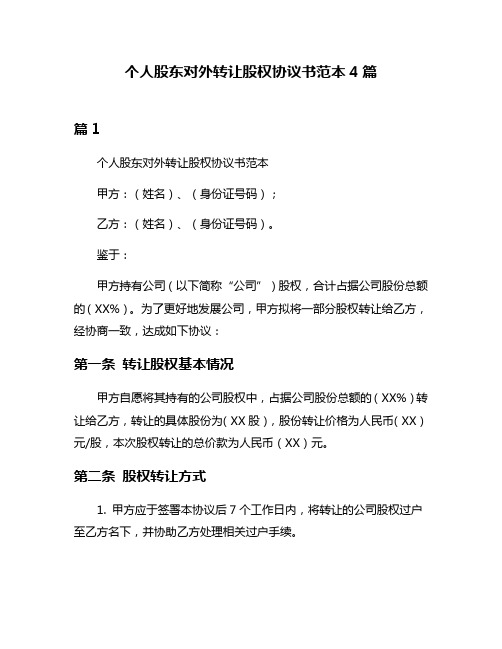 个人股东对外转让股权协议书范本 4 篇

篇 1

个人股东对外转让股权协议书范本

甲方：（姓名）、（身份证号码）；

乙方：（姓名）、（身份证号码）。

鉴于：

甲方持有公司（以下简称“公司”）股权，合计占据公司股份总额的（XX%）。为了更好地发展公司，甲方拟将一部分股权转让给乙方，经协商一致，达成如下协议：

第一条 转让股权基本情况

甲方自愿将其持有的公司股权中，占据公司股份总额的（XX%）转让给乙方，转让的具体股份为（XX 股），股份转让价格为人民币（XX）元/股，本次股权转让的总价款为人民币（XX）元。

第二条 股权转让方式

1. 甲方应于签署本协议后 7 个工作日内，将转让的公司股权过户至乙方名下，并协助乙方处理相关过户手续。